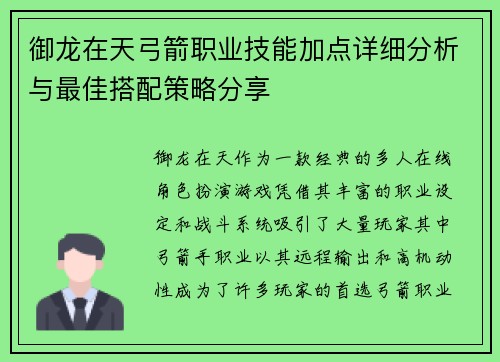 御龙在天弓箭职业技能加点详细分析与最佳搭配策略分享

御龙在天作为一款经典的多人在线角色扮演游戏凭借其丰富的职业设定和战斗系统吸引了大量玩家其中弓箭手职业以其远程输出和高机动性成为了许多玩家的首选弓箭职业